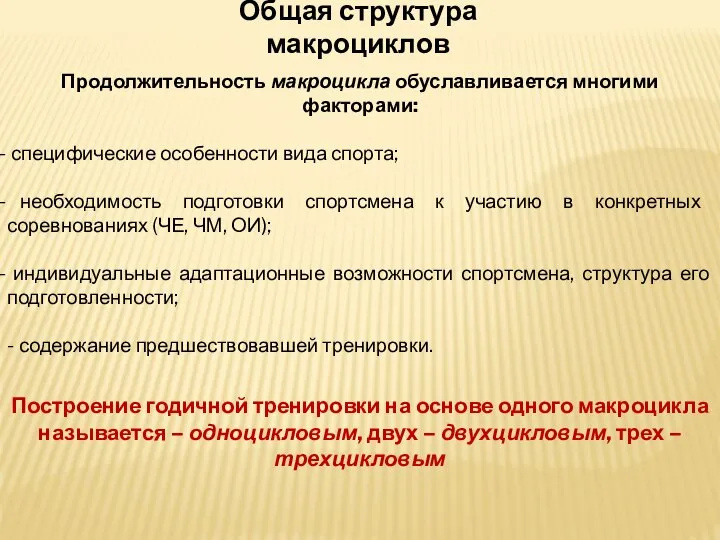 Общая структура макроциклов

Продолжительность макроцикла обуславливается многими факторами:

- специфические особенности вида спорта;

- необходимость подготовки спортсмена к участию в конкретных соревнованиях (ЧЕ, ЧМ, ОИ);

- индивидуальные адаптационные возможности спортсмена, структура его подготовленности;

- содержание предшествовавшей тренировки.

Построение годичной тренировки на основе одного макроцикла называется – одноцикловым, двух – двухцикловым, трех – трехцикловым